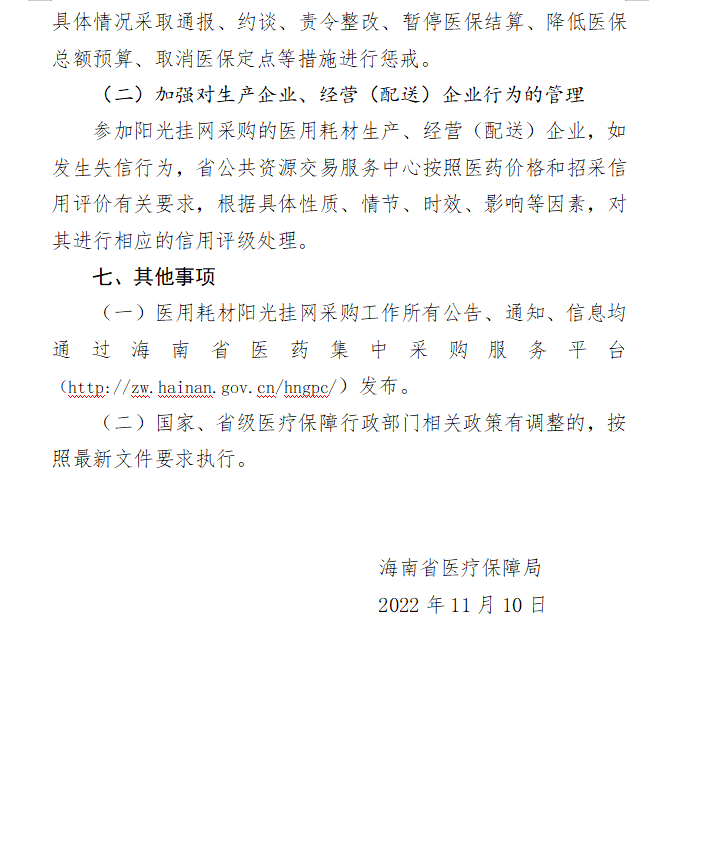 具体情况采取通报、约谈、责令整改、暂停医保结算、降低医保总额预算、取消医保定点等措施进行惩戒。

（二）加强对生产企业、经营（配送）企业行为的管理

参加阳光挂网采购的医用耗材生产、经营（配送）企业，如发生失信行为，省公共资源交易服务中心按照医药价格和招采信用评价有关要求，根据具体性质、情节、时效、影响等因素，对其进行相应的信用评级处理。

七、其他事项

（一）医用耗材阳光挂网采购工作所有公告、通知、信息均通过海南省医药集中采购服务平台（http://zw.hainan.gov.cn/hngpc/）发布。

（二）国家、省级医疗保障行政部门相关政策有调整的，按照最新文件要求执行。

海南省医疗保障局

2022 年 11 月 10 日